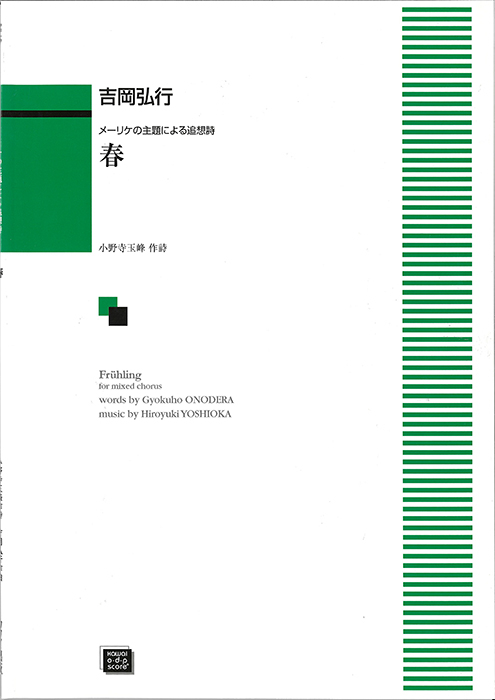 吉岡弘行

メーリケの主題による追想詩

春

小野寺玉峰 作詩

Frühling
for mixed chorus
words by Gyokuho ONODERA
music by Hiroyuki YOSHIOKA

kawai
o·d·p
score